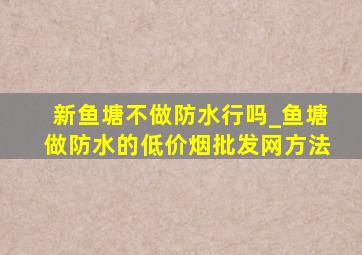 新鱼塘不做防水行吗_鱼塘做防水的低价烟批发网方法